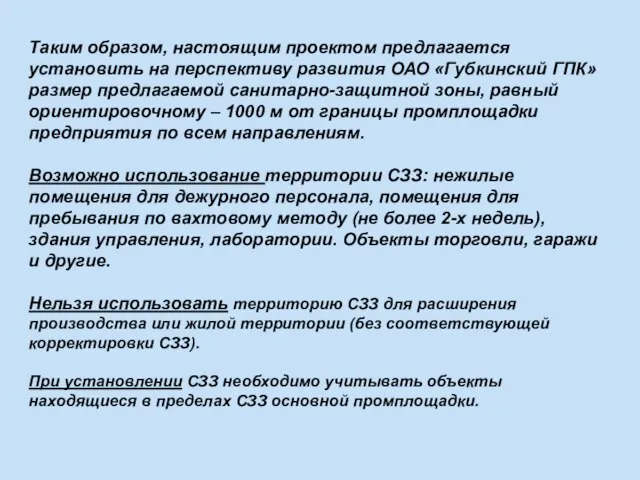 Таким образом, настоящим проектом предлагается установить на перспективу развития ОАО «Губкинский ГПК» размер предлагаемой санитарно-защитной зоны, равный ориентировочному – 1000 м от границы промплощадки предприятия по всем направлениям.

Возможно использование территории СЗЗ: нежилые помещения для дежурного персонала, помещения для пребывания по вахтовому методу (не более 2-х недель), здания управления, лаборатории. Объекты торговли, гаражи и другие.

Нельзя использовать территорию СЗЗ для расширения производства или жилой территории (без соответствующей корректировки СЗЗ).

При установлении СЗЗ необходимо учитывать объекты находящиеся в пределах СЗЗ основной промплощадки.